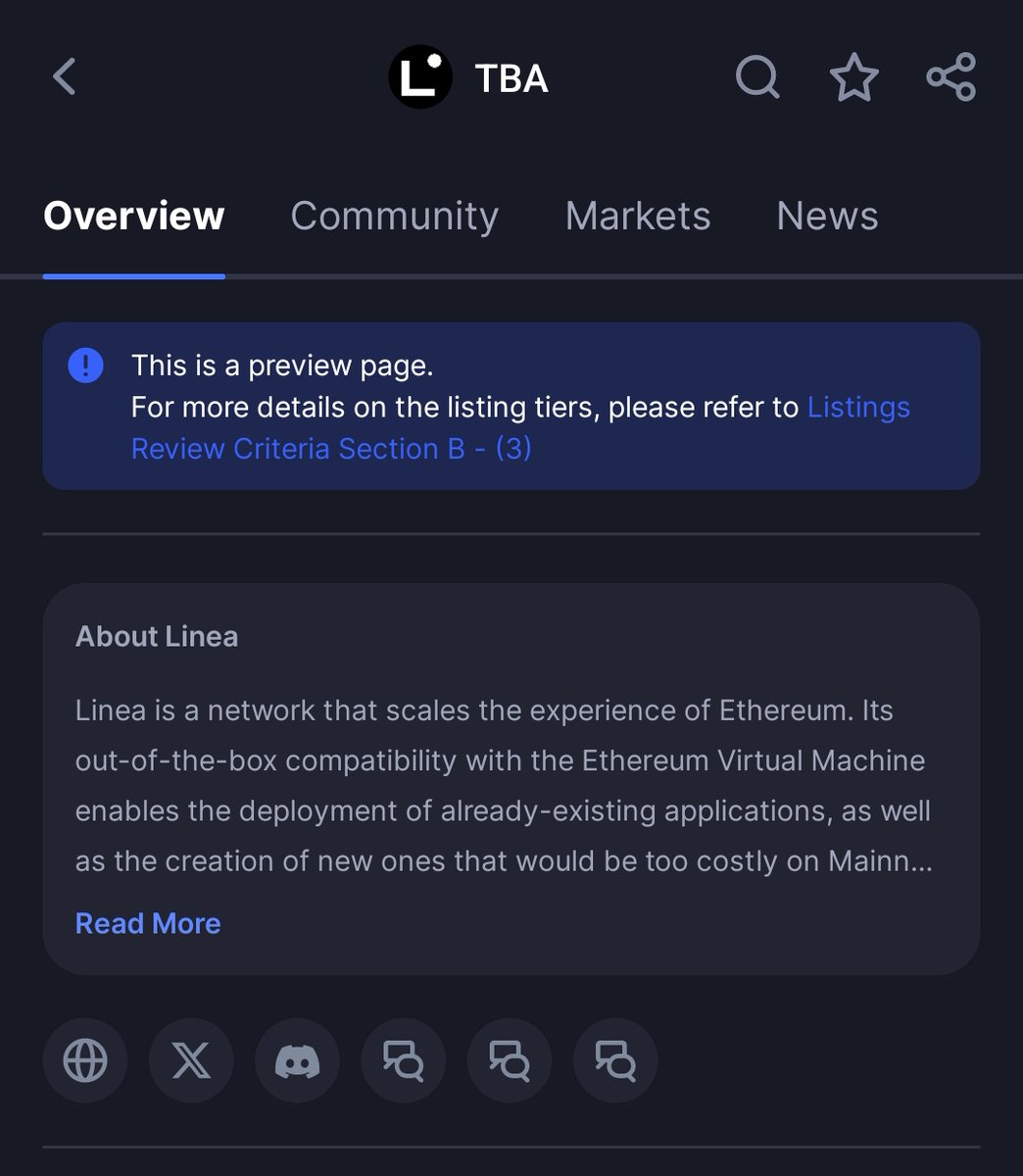 TBA

Overview Community Markets News

This is a preview page.
For more details on the listing tiers, please refer to Listings Review Criteria Section B - (3)

About Linea

Linea is a network that scales the experience of Ethereum. Its out-of-the-box compatibility with the Ethereum Virtual Machine enables the deployment of already-existing applications, as well as the creation of new ones that would be too costly on Mainn...

Read More